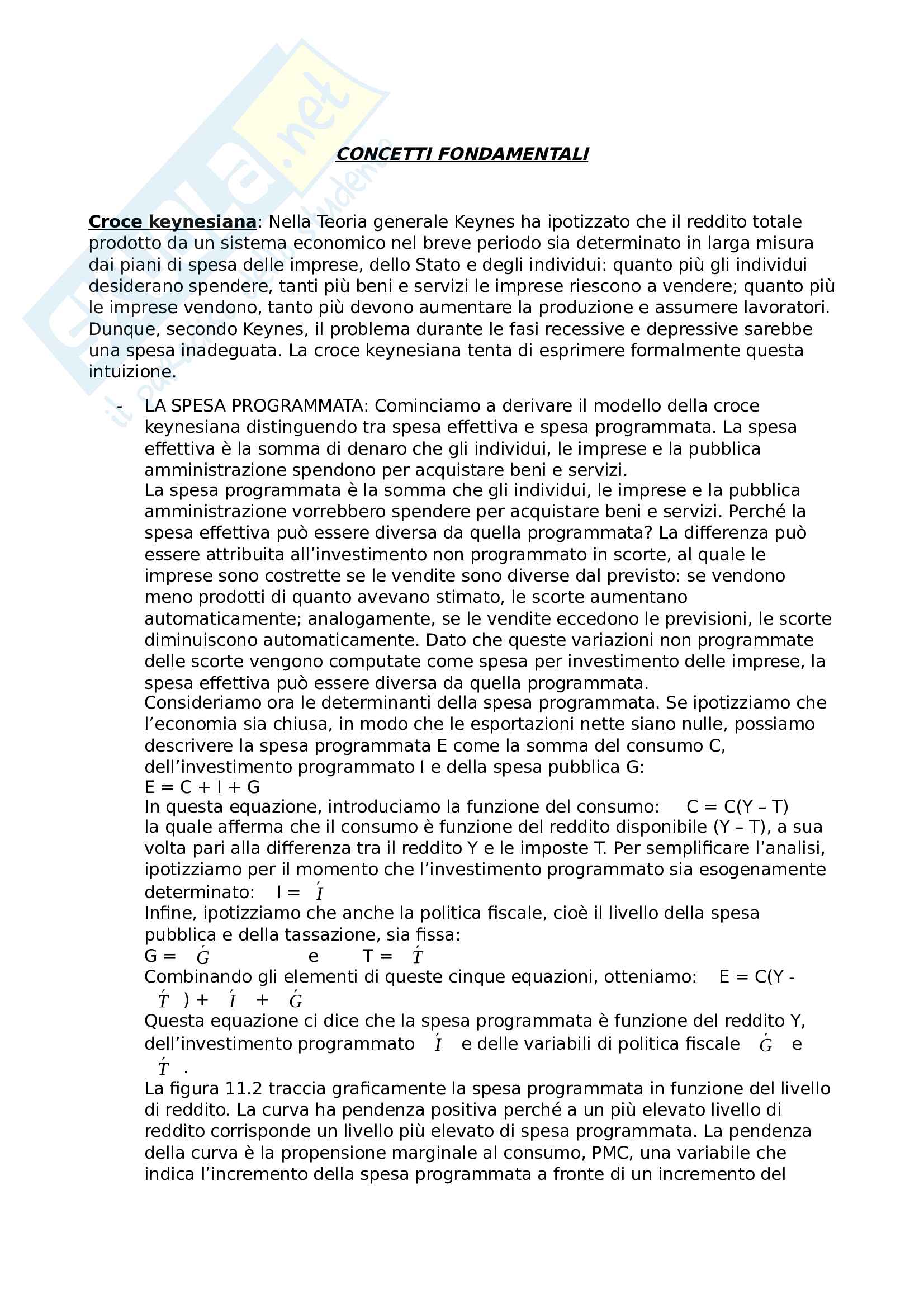 Skuola.net
il portale dello studente

CONCETTI FONDAMENTALI

Croce keynesiana: Nella Teoria generale Keynes ha ipotizzato che il reddito totale prodotto da un sistema economico nel breve periodo sia determinato in larga misura dai piani di spesa delle imprese, dello Stato e degli individui: quanto più gli individui desiderano spendere, tanti più beni e servizi le imprese riescono a vendere; quanto più le imprese vendono, tanto più devono aumentare la produzione e assumere lavoratori. Dunque, secondo Keynes, il problema durante le fasi recessive e depressive sarebbe una spesa inadeguata. La croce keynesiana tenta di esprimere formalmente questa intuizione.

- LA SPESA PROGRAMMATA: Cominciamo a derivare il modello della croce keynesiana distinguendo tra spesa effettiva e spesa programmata. La spesa effettiva è la somma di denaro che gli individui, le imprese e la pubblica amministrazione spendono per acquistare beni e servizi.
La spesa programmata è la somma che gli individui, le imprese e la pubblica amministrazione vorrebbero spendere per acquistare beni e servizi. Perché la spesa effettiva può essere diversa da quella programmata? La differenza può essere attribuita all'investimento non programmato in scorte, al quale le imprese sono costrette se le vendite sono diverse dal previsto: se vendono meno prodotti di quanto avevano stimato, le scorte aumentano automaticamente; analogamente, se le vendite eccedono le previsioni, le scorte diminuiscono automaticamente. Dato che queste variazioni non programmate delle scorte vengono computate come spesa per investimento delle imprese, la spesa effettiva può essere diversa da quella programmata.
Consideriamo ora le determinanti della spesa programmata. Se ipotizziamo che l'economia sia chiusa, in modo che le esportazioni nette siano nulle, possiamo descrivere la spesa programmata E come la somma del consumo C, dell'investimento programmato I e della spesa pubblica G:
E = C + I + G
In questa equazione, introduciamo la funzione del consumo: C = C(Y – T)
la quale afferma che il consumo è funzione del reddito disponibile (Y – T), a sua volta pari alla differenza tra il reddito Y e le imposte T. Per semplificare l'analisi, ipotizziamo per il momento che l'investimento programmato sia esogenamente determinato: I = $\acute{I}$
Infine, ipotizziamo che anche la politica fiscale, cioè il livello della spesa pubblica e della tassazione, sia fissa:
G = $\acute{G}$ e T = $\acute{T}$
Combinando gli elementi di queste cinque equazioni, otteniamo: E = C(Y - $\acute{T}$ ) + $\acute{I}$ + $\acute{G}$
Questa equazione ci dice che la spesa programmata è funzione del reddito Y, dell'investimento programmato $\acute{I}$ e delle variabili di politica fiscale $\acute{G}$ e $\acute{T}$ .
La figura 11.2 traccia graficamente la spesa programmata in funzione del livello di reddito. La curva ha pendenza positiva perché a un più elevato livello di reddito corrisponde un livello più elevato di spesa programmata. La pendenza della curva è la propensione marginale al consumo, PMC, una variabile che indica l'incremento della spesa programmata a fronte di un incremento del